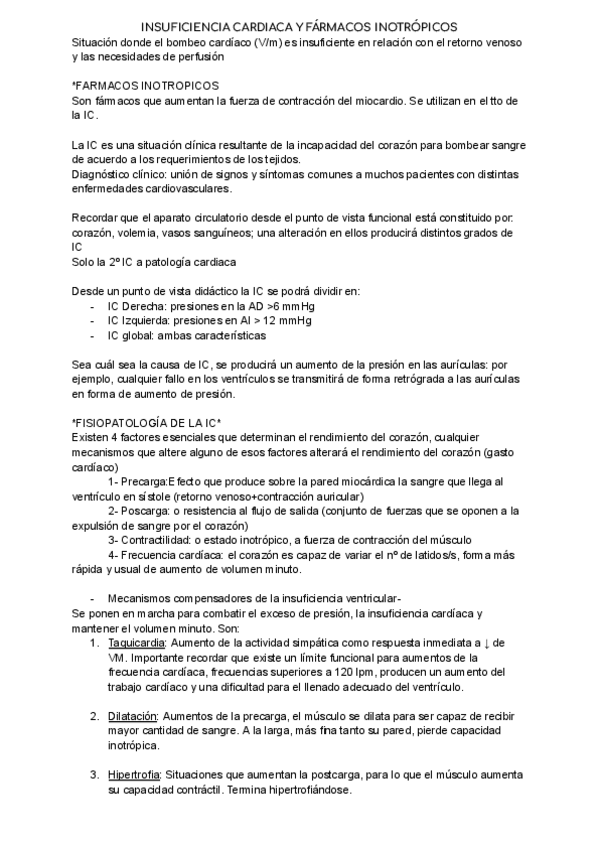 INSUFICIENCIA CARDIACA Y FÁRMACOS INOTRÓPICOS

Situación donde el bombeo cardíaco (V/m) es insuficiente en relación con el retorno venoso y las necesidades de perfusión

*FARMACOS INOTROPICOS
Son fármacos que aumentan la fuerza de contracción del miocardio. Se utilizan en el tto de la IC.

La IC es una situación clínica resultante de la incapacidad del corazón para bombear sangre de acuerdo a los requerimientos de los tejidos.
Diagnóstico clínico: unión de signos y síntomas comunes a muchos pacientes con distintas enfermedades cardiovasculares.

Recordar que el aparato circulatorio desde el punto de vista funcional está constituido por: corazón, volemia, vasos sanguíneos; una alteración en ellos producirá distintos grados de IC
Solo la 2º IC a patología cardiaca

Desde un punto de vista didáctico la IC se podrá dividir en:
- IC Derecha: presiones en la AD >6 mmHg
- IC Izquierda: presiones en AI > 12 mmHg
- IC global: ambas características

Sea cuál sea la causa de IC, se producirá un aumento de la presión en las aurículas: por ejemplo, cualquier fallo en los ventrículos se transmitirá de forma retrógrada a las aurículas en forma de aumento de presión.

*FISIOPATOLOGÍA DE LA IC*
Existen 4 factores esenciales que determinan el rendimiento del corazón, cualquier mecanismos que altere alguno de esos factores alterará el rendimiento del corazón (gasto cardíaco)
1- Precarga:Efecto que produce sobre la pared miocárdica la sangre que llega al ventrículo en sístole (retorno venoso+contracción auricular)
2- Poscarga: o resistencia al flujo de salida (conjunto de fuerzas que se oponen a la expulsión de sangre por el corazón)
3- Contractilidad: o estado inotrópico, a fuerza de contracción del músculo
4- Frecuencia cardíaca: el corazón es capaz de variar el nº de latidos/s, forma más rápida y usual de aumento de volumen minuto.

- Mecanismos compensadores de la insuficiencia ventricular-
Se ponen en marcha para combatir el exceso de presión, la insuficiencia cardíaca y mantener el volumen minuto. Son:
1. Taquicardia: Aumento de la actividad simpática como respuesta inmediata a ↓ de VM. Importante recordar que existe un límite funcional para aumentos de la frecuencia cardíaca, frecuencias superiores a 120 lpm, producen un aumento del trabajo cardíaco y una dificultad para el llenado adecuado del ventrículo.

2. Dilatación: Aumentos de la precarga, el músculo se dilata para ser capaz de recibir mayor cantidad de sangre. A la larga, más fina tanto su pared, pierde capacidad inotrópica.

3. Hipertrofia: Situaciones que aumentan la postcarga, para lo que el músculo aumenta su capacidad contráctil. Termina hipertrofiándose.